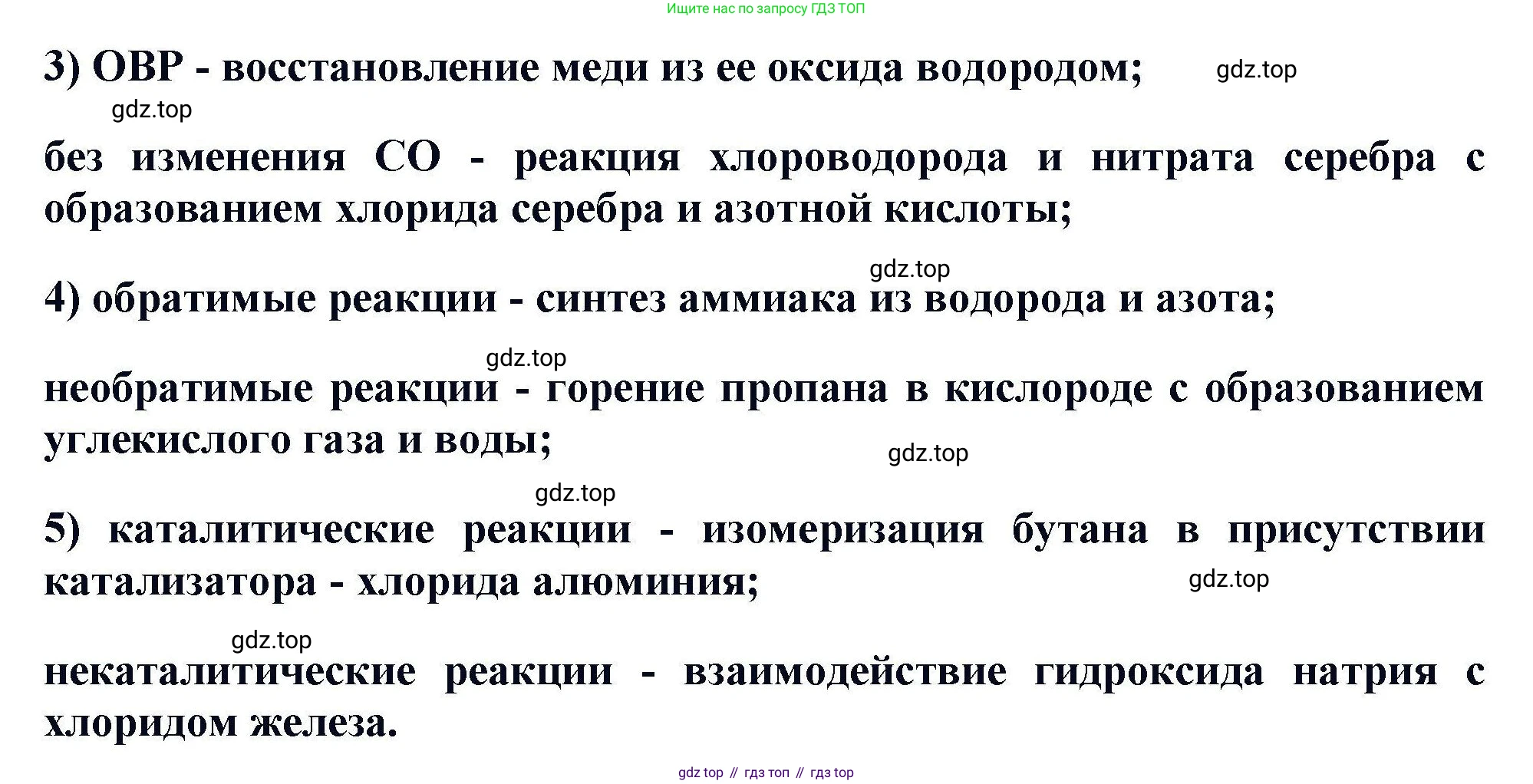 Ищите нас по запросу ГДЗ ТОП

3) ОВР - восстановление меди из ее оксида водородом; gdz.top

gdz.top

без изменения СО - реакция хлороводорода и нитрата серебра с образованием хлорида серебра и азотной кислоты;

gdz.top

4) обратимые реакции - синтез аммиака из водорода и азота;

gdz.top

необратимые реакции - горение пропана в кислороде с образованием углекислого газа и воды;

gdz.top

gdz.top

5) каталитические реакции - изомеризация бутана в присутствии катализатора - хлорида алюминия;

gdz.top

gdz.top

некаталитические реакции - взаимодействие гидроксида натрия с хлоридом железа.

gdz top // гдз топ // гдз top